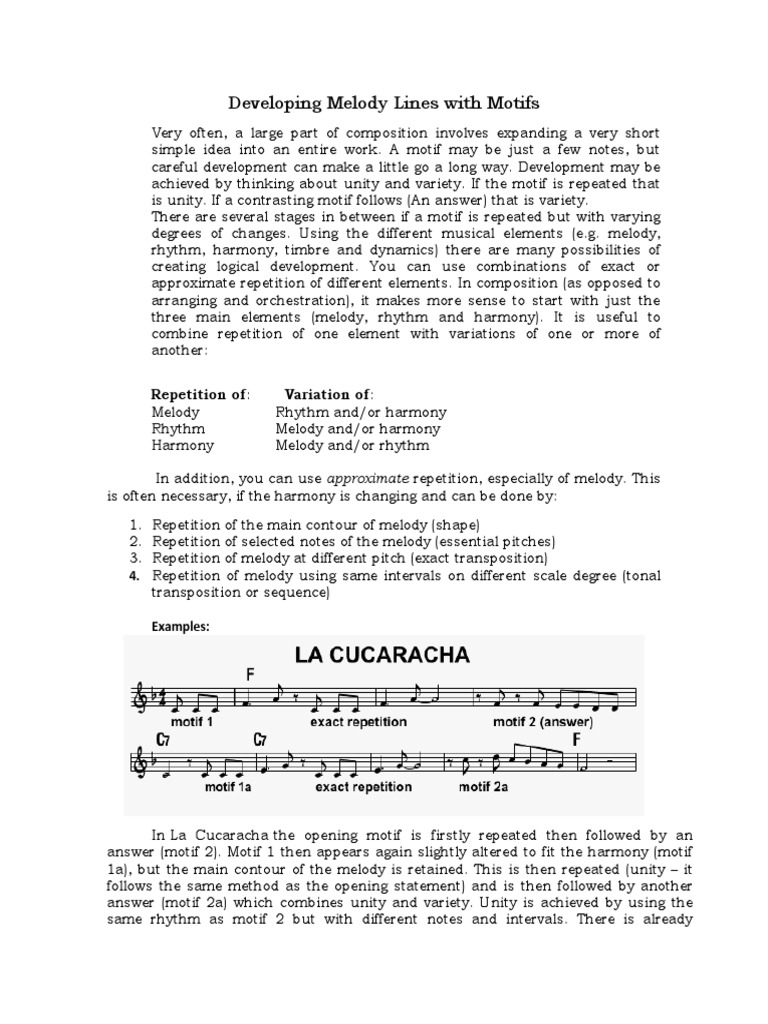 Developing Melody Lines with Motifs

Very often, a large part of composition involves expanding a very short simple idea into an entire work. A motif may be just a few notes, but careful development can make a little go a long way. Development may be achieved by thinking about unity and variety. If the motif is repeated that is unity. If a contrasting motif follows (An answer) that is variety.
There are several stages in between if a motif is repeated but with varying degrees of changes. Using the different musical elements (e.g. melody, rhythm, harmony, timbre and dynamics) there are many possibilities of creating logical development. You can use combinations of exact or approximate repetition of different elements. In composition (as opposed to arranging and orchestration), it makes more sense to start with just the three main elements (melody, rhythm and harmony). It is useful to combine repetition of one element with variations of one or more of another:

| Repetition of: | Variation of: |
|---|---|
| Melody | Rhythm and/or harmony |
| Rhythm | Melody and/or harmony |
| Harmony | Melody and/or rhythm |

In addition, you can use approximate repetition, especially of melody. This is often necessary, if the harmony is changing and can be done by:

1. Repetition of the main contour of melody (shape)
2. Repetition of selected notes of the melody (essential pitches)
3. Repetition of melody at different pitch (exact transposition)
4. Repetition of melody using same intervals on different scale degree (tonal transposition or sequence)

Examples:

LA CUCARACHA

F
motif 1 exact repetition motif 2 (answer)
C7 C7 F
motif 1a exact repetition motif 2a

In La Cucaracha the opening motif is firstly repeated then followed by an answer (motif 2). Motif 1 then appears again slightly altered to fit the harmony (motif 1a), but the main contour of the melody is retained. This is then repeated (unity – it follows the same method as the opening statement) and is then followed by another answer (motif 2a) which combines unity and variety. Unity is achieved by using the same rhythm as motif 2 but with different notes and intervals. There is already